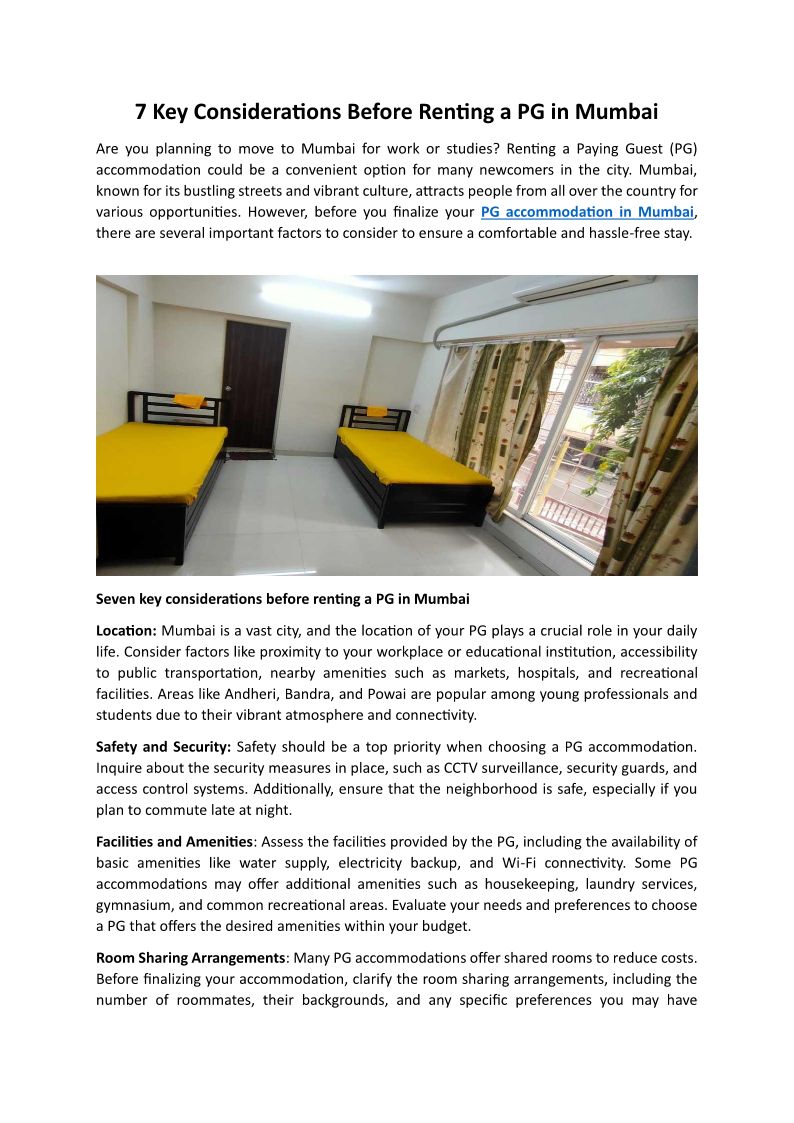 7 Key Considerations Before Renting a PG in Mumbai

Are you planning to move to Mumbai for work or studies? Renting a Paying Guest (PG) accommodation could be a convenient option for many newcomers in the city. Mumbai, known for its bustling streets and vibrant culture, attracts people from all over the country for various opportunities. However, before you finalize your PG accommodation in Mumbai, there are several important factors to consider to ensure a comfortable and hassle-free stay.

Seven key considerations before renting a PG in Mumbai

Location: Mumbai is a vast city, and the location of your PG plays a crucial role in your daily life. Consider factors like proximity to your workplace or educational institution, accessibility to public transportation, nearby amenities such as markets, hospitals, and recreational facilities. Areas like Andheri, Bandra, and Powai are popular among young professionals and students due to their vibrant atmosphere and connectivity.

Safety and Security: Safety should be a top priority when choosing a PG accommodation. Inquire about the security measures in place, such as CCTV surveillance, security guards, and access control systems. Additionally, ensure that the neighborhood is safe, especially if you plan to commute late at night.

Facilities and Amenities: Assess the facilities provided by the PG, including the availability of basic amenities like water supply, electricity backup, and Wi-Fi connectivity. Some PG accommodations may offer additional amenities such as housekeeping, laundry services, gymnasium, and common recreational areas. Evaluate your needs and preferences to choose a PG that offers the desired amenities within your budget.

Room Sharing Arrangements: Many PG accommodations offer shared rooms to reduce costs. Before finalizing your accommodation, clarify the room sharing arrangements, including the number of roommates, their backgrounds, and any specific preferences you may have